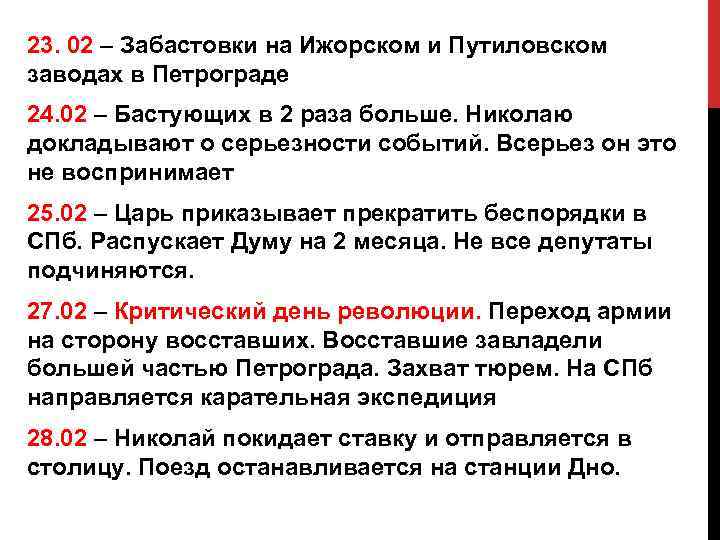 23. 02 – Забастовки на Ижорском и Путиловском заводах в Петрограде

24.02 – Бастующих в 2 раза больше. Николаю докладывают о серьезности событий. Всерьез он это не воспринимает

25.02 – Царь приказывает прекратить беспорядки в СПб. Распускает Думу на 2 месяца. Не все депутаты подчиняются.

27.02 – Критический день революции. Переход армии на сторону восставших. Восставшие завладели большей частью Петрограда. Захват тюрем. На СПб направляется карательная экспедиция

28.02 – Николай покидает ставку и отправляется в столицу. Поезд останавливается на станции Дно.